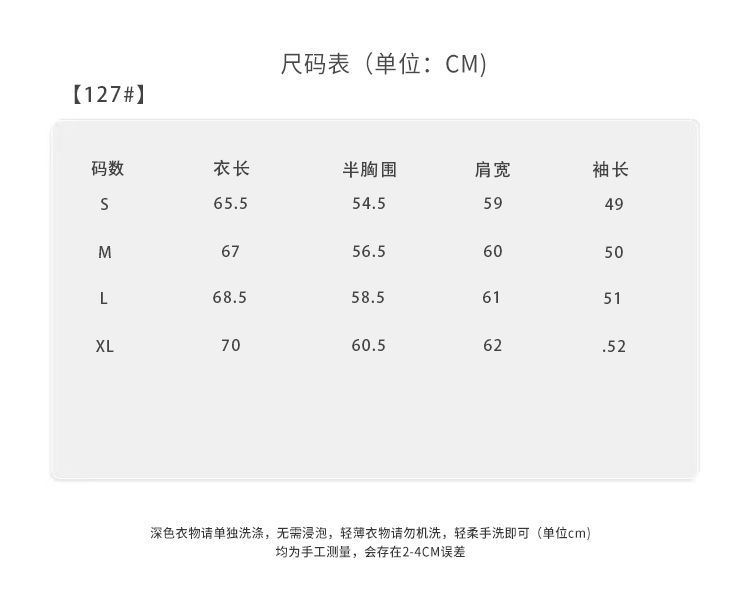 尺码表（单位：CM)

【127#】

| 码数 | 衣长 | 半胸围 | 肩宽 | 袖长 |
|---|---|---|---|---|
| S | 65.5 | 54.5 | 59 | 49 |
| M | 67 | 56.5 | 60 | 50 |
| L | 68.5 | 58.5 | 61 | 51 |
| XL | 70 | 60.5 | 62 | .52 |

深色衣物请单独洗涤，无需浸泡，轻薄衣物请勿机洗，轻柔手洗即可（单位cm）
均为手工测量，会存在2-4CM误差